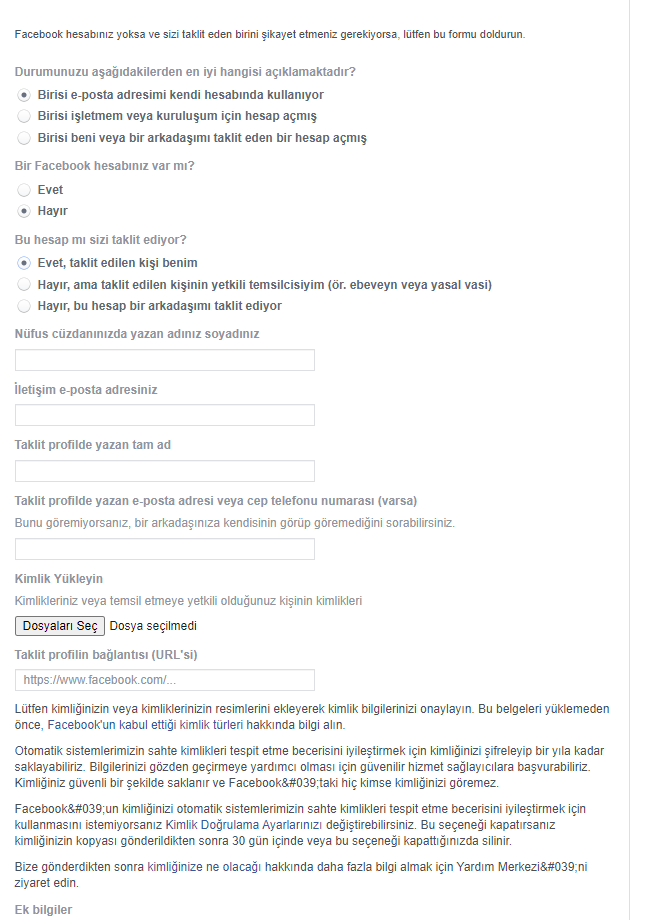 Facebook hesabınız yoksa ve sizi taklit eden birini şikayet etmeniz gerekiyorsa, lütfen bu formu doldurun.

Durumunuzu aşağıdakilerden en iyi hangisi açıklamaktadır?

Birisi e-posta adresimi kendi hesabında kullanıyor

Birisi işletmem veya kuruluşum için hesap açmış

Birisi beni veya bir arkadaşımı taklit eden bir hesap açmış

Bir Facebook hesabınız var mı?

Evet

Hayır

Bu hesap mı sizi taklit ediyor?

Evet, taklit edilen kişi benim

Hayır, ama taklit edilen kişinin yetkili temsilcisiyim (ör. ebeveyn veya yasal vasi)

Hayır, bu hesap bir arkadaşımı taklit ediyor

Nüfus cüzdanınızda yazan adınız soyadınız

İletişim e-posta adresiniz

Taklit profilde yazan tam ad

Taklit profilde yazan e-posta adresi veya cep telefonu numarası (varsa)

Bunu göremiyorsanız, bir arkadaşınıza kendisinin görüp göremediğini sorabilirsiniz.

Kimlik Yükleyin

Kimlikleriniz veya temsil etmeye yetkili olduğunuz kişinin kimlikleri

Dosyaları Seç Dosya seçilmedi

Taklit profilin bağlantısı (URL'si)

https://www.facebook.com/...

Lütfen kimliğinizin veya kimliklerinizin resimlerini ekleyerek kimlik bilgilerinizi onaylayın. Bu belgeleri yüklemeden önce, Facebook'un kabul ettiği kimlik türleri hakkında bilgi alın.

Otomatik sistemlerimizin sahte kimlikleri tespit etme becerisini iyileştirmek için kimliğinizi şifreleyip bir yıla kadar saklayabiliriz. Bilgilerinizi gözden geçirmeye yardımcı olması için güvenilir hizmet sağlayıcılara başvurabiliriz. Kimliğiniz güvenli bir şekilde saklanır ve Facebook&#039;taki hiç kimse kimliğinizi göremez.

Facebook&#039;un kimliğinizi otomatik sistemlerimizin sahte kimlikleri tespit etme becerisini iyileştirmek için kullanmasını istemiyorsanız Kimlik Doğrulama Ayarlarınızı değiştirebilirsiniz. Bu seçeneği kapatırsanız kimliğinizin kopyası gönderildikten sonra 30 gün içinde veya bu seçeneği kapattığınızda silinir.

Bize gönderdikten sonra kimliğinize ne olacağı hakkında daha fazla bilgi almak için Yardım Merkezi&#039;ni ziyaret edin.

Ek bilgiler